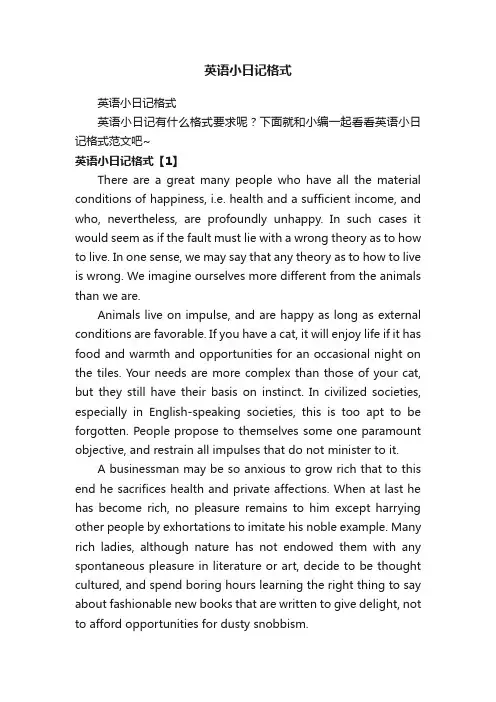 英语小日记格式

英语小日记格式

英语小日记有什么格式要求呢？下面就和小编一起看看英语小日记格式范文吧~

英语小日记格式【1】

There are a great many people who have all the material conditions of happiness, i.e. health and a sufficient income, and who, nevertheless, are profoundly unhappy. In such cases it would seem as if the fault must lie with a wrong theory as to how to live. In one sense, we may say that any theory as to how to live is wrong. We imagine ourselves more different from the animals than we are.

Animals live on impulse, and are happy as long as external conditions are favorable. If you have a cat, it will enjoy life if it has food and warmth and opportunities for an occasional night on the tiles. Your needs are more complex than those of your cat, but they still have their basis on instinct. In civilized societies, especially in English-speaking societies, this is too apt to be forgotten. People propose to themselves some one paramount objective, and restrain all impulses that do not minister to it.

A businessman may be so anxious to grow rich that to this end he sacrifices health and private affections. When at last he has become rich, no pleasure remains to him except harrying other people by exhortations to imitate his noble example. Many rich ladies, although nature has not endowed them with any spontaneous pleasure in literature or art, decide to be thought cultured, and spend boring hours learning the right thing to say about fashionable new books that are written to give delight, not to afford opportunities for dusty snobbism.